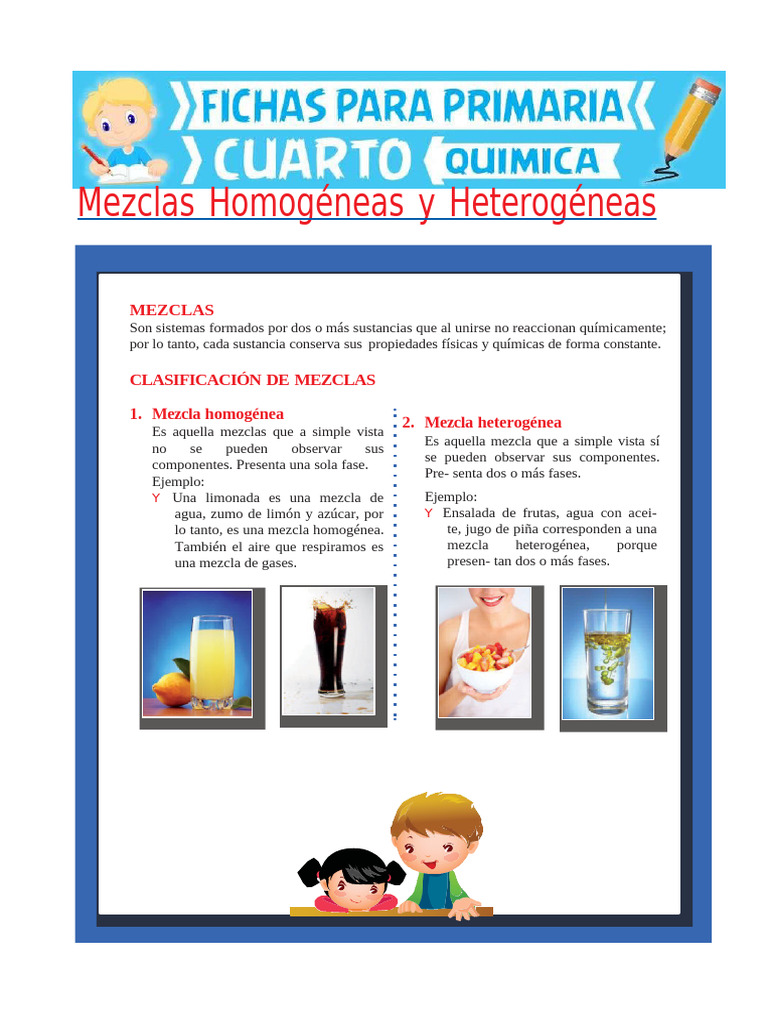 FICHAS PARA PRIMARIA
CUARTO QUIMICA

Mezclas Homogéneas y Heterogéneas

MEZCLAS
Son sistemas formados por dos o más sustancias que al unirse no reaccionan químicamente; por lo tanto, cada sustancia conserva sus propiedades físicas y químicas de forma constante.

CLASIFICACIÓN DE MEZCLAS

1. Mezcla homogénea
Es aquella mezclas que a simple vista no se pueden observar sus componentes. Presenta una sola fase.
Ejemplo:
Y Una limonada es una mezcla de agua, zumo de limón y azúcar, por lo tanto, es una mezcla homogénea. También el aire que respiramos es una mezcla de gases.

2. Mezcla heterogénea
Es aquella mezcla que a simple vista sí se pueden observar sus componentes. Pre- senta dos o más fases.
Ejemplo:
Y Ensalada de frutas, agua con aceite, jugo de piña corresponden a una mezcla heterogénea, porque presen- tan dos o más fases.